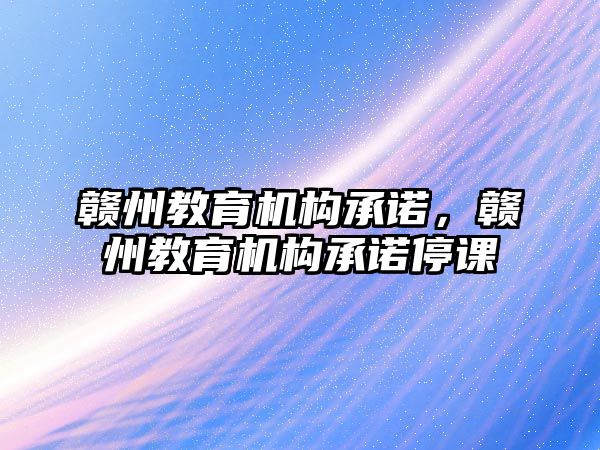 赣州教育机构承诺，赣州教育机构承诺停课